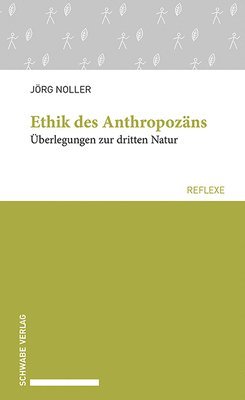 JÖRG NOLLER

Ethik des Anthropozäns
Überlegungen zur dritten Natur

REFLEXE

SCHWABE VERLAG